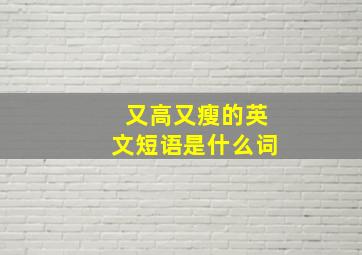 又高又瘦的英文短语是什么词